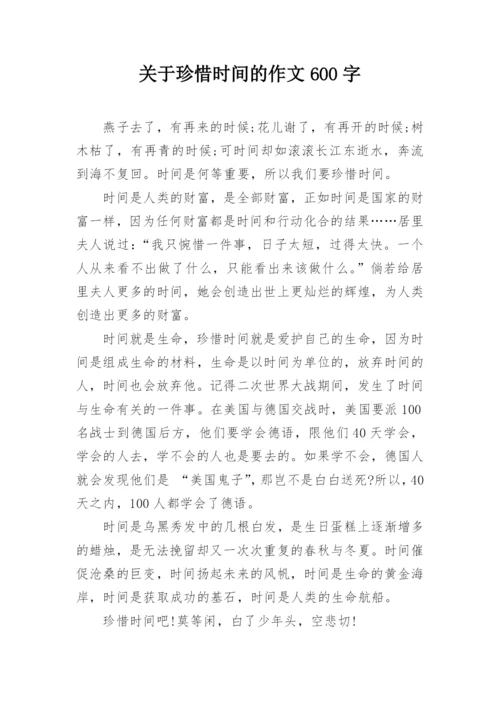 关于珍惜时间的作文 600 字

燕子去了，有再来的时候;花儿谢了，有再开的时候;树木枯了，有再青的时候;可时间却如滚滚长江东逝水，奔流到海不复回。时间是何等重要，所以我们要珍惜时间。

时间是人类的财富，是全部财富，正如时间是国家的财富一样，因为任何财富都是时间和行动化合的结果……居里夫人说过:“我只惋惜一件事，日子太短，过得太快。一个人从来看不出做了什么，只能看出来该做什么。”倘若给居里夫人更多的时间，她会创造出世上更灿烂的辉煌，为人类创造出更多的财富。

时间就是生命，珍惜时间就是爱护自己的生命，因为时间是组成生命的材料，生命是以时间为单位的，放弃时间的人，时间也会放弃他。记得二次世界大战期间，发生了时间与生命有关的一件事。在美国与德国交战时，美国要派 100 名战士到德国后方，他们要学会德语，限他们 40 天学会，学会的人去，学不会的人也是要去的。如果学不会，德国人就会发现他们是 “美国鬼子”，那岂不是白白送死?所以，40 天之内，100 人都学会了德语。

时间是乌黑秀发中的几根白发，是生日蛋糕上逐渐增多的蜡烛，是无法挽留却又一次次重复的春秋与冬夏。时间催促沧桑的巨变，时间扬起未来的风帆，时间是生命的黄金海岸，时间是获取成功的基石，时间是人类的生命航船。

珍惜时间吧!莫等闲，白了少年头，空悲切!